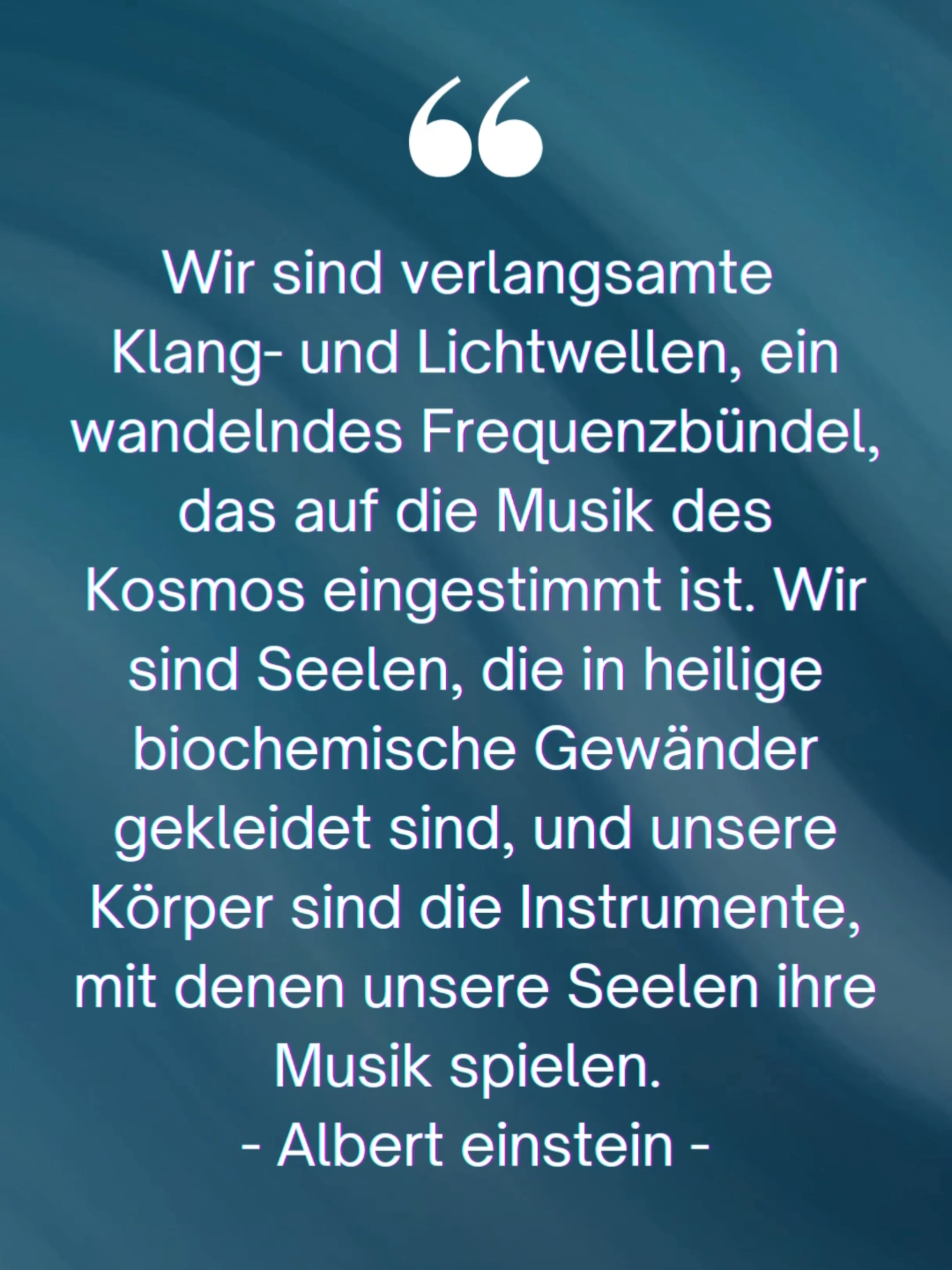 “

Wir sind verlangsamte Klang- und Lichtwellen, ein wandelndes Frequenzbündel, das auf die Musik des Kosmos eingestimmt ist. Wir sind Seelen, die in heilige biochemische Gewänder gekleidet sind, und unsere Körper sind die Instrumente, mit denen unsere Seelen ihre Musik spielen.
- Albert einstein -